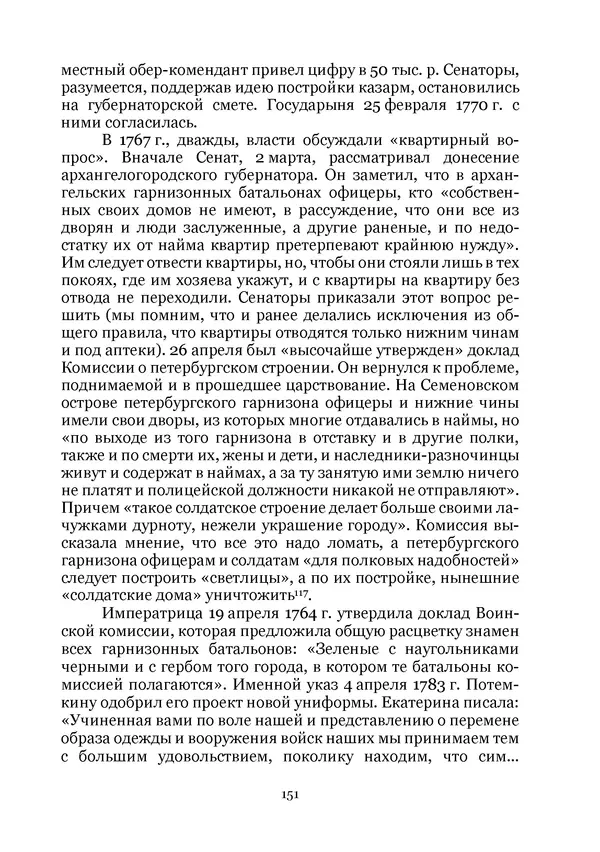 местный обер-комендант привел цифру в 50 тыс. р. Сенаторы, разумеется, поддержав идею постройки казарм, остановились на губернаторской смете. Государыня 25 февраля 1770 г. с ними согласилась.

В 1767 г., дважды, власти обсуждали «квартирный вопрос». Вначале Сенат, 2 марта, рассматривал донесение архангелогородского губернатора. Он заметил, что в архангельских гарнизонных батальонах офицеры, кто «собственных своих домов не имеют, в рассуждение, что они все из дворян и люди заслуженные, а другие раненые, и по недостатку их от найма квартир претерпевают крайнюю нужду». Им следует отвести квартиры, но, чтобы они стояли лишь в тех покоях, где им хозяева укажут, и с квартиры на квартиру без отвода не переходили. Сенаторы приказали этот вопрос решить (мы помним, что и ранее делались исключения из общего правила, что квартиры отводятся только нижним чинам и под аптеки). 26 апреля был «высочайше утвержден» доклад Комиссии о петербургском строении. Он вернулся к проблеме, поднимаемой и в прошедшее царствование. На Семеновском острове петербургского гарнизона офицеры и нижние чины имели свои дворы, из которых многие отдавались в наймы, но «по выходе из того гарнизона в отставку и в другие полки, также и по смерти их, жены и дети, и наследники-разночинцы живут и содержат в наймах, а за ту занятую ими землю ничего не платят и полицейской должности никакой не отправляют». Причем «такое солдатское строение делает больше своими лачужками дурноту, нежели украшение городу». Комиссия высказала мнение, что все это надо ломать, а петербургского гарнизона офицерам и солдатам «для полковых надобностей» следует построить «светлицы», а по их постройке, нынешние «солдатские дома» уничтожить$^{117}$.

Императрица 19 апреля 1764 г. утвердила доклад Воинской комиссии, которая предложила общую расцветку знамен всех гарнизонных батальонов: «Зеленые с наугольниками черными и с гербом того города, в котором те батальоны комиссией полагаются». Именной указ 4 апреля 1783 г. Потемкину одобрил его проект новой униформы. Екатерина писала: «Учиненная вами по воле нашей и представлению о перемене образа одежды и вооружения войск наших мы принимаем тем с большим удовольствием, поколику находим, что сим...

151